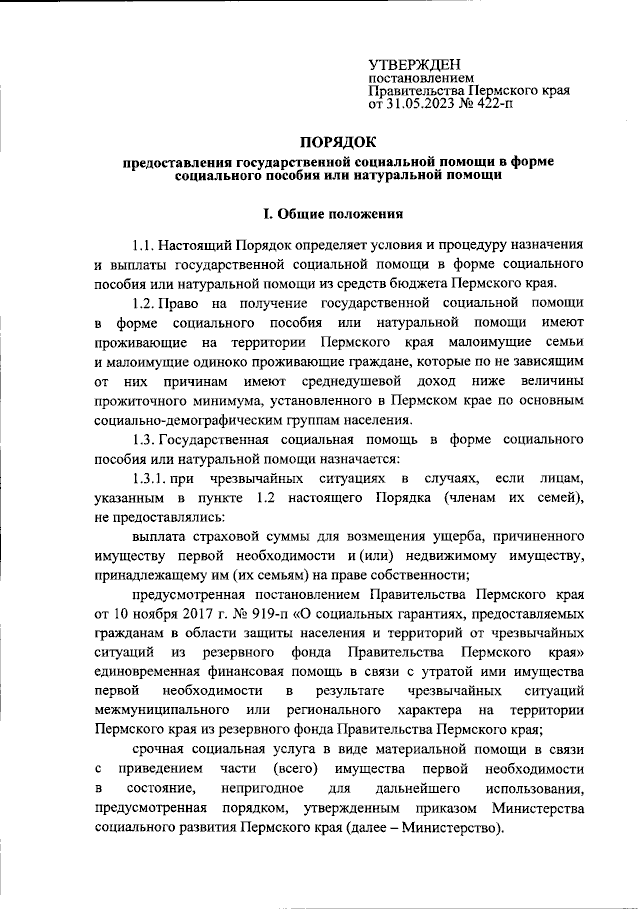 УТВЕРЖДЕН
постановлением
Правительства Пермского края
от 31.05.2023 № 422-п

ПОРЯДОК

предоставления государственной социальной помощи в форме социального пособия или натуральной помощи

I. Общие положения

1.1. Настоящий Порядок определяет условия и процедуру назначения и выплаты государственной социальной помощи в форме социального пособия или натуральной помощи из средств бюджета Пермского края.

1.2. Право на получение государственной социальной помощи в форме социального пособия или натуральной помощи имеют проживающие на территории Пермского края малоимущие семьи и малоимущие одиноко проживающие граждане, которые по не зависящим от них причинам имеют среднедушевой доход ниже величины прожиточного минимума, установленного в Пермском крае по основным социально-демографическим группам населения.

1.3. Государственная социальная помощь в форме социального пособия или натуральной помощи назначается:

1.3.1. при чрезвычайных ситуациях в случаях, если лицам, указанным в пункте 1.2 настоящего Порядка (членам их семей), не предоставлялись:

выплата страховой суммы для возмещения ущерба, причиненного имуществу первой необходимости и (или) недвижимому имуществу, принадлежащему им (их семьям) на праве собственности;

предусмотренная постановлением Правительства Пермского края от 10 ноября 2017 г. № 919-п «О социальных гарантиях, предоставляемых гражданам в области защиты населения и территорий от чрезвычайных ситуаций из резервного фонда Правительства Пермского края» единовременная финансовая помощь в связи с утратой ими имущества первой необходимости в результате чрезвычайных ситуаций межмуниципального или регионального характера на территории Пермского края из резервного фонда Правительства Пермского края;

срочная социальная услуга в виде материальной помощи в связи с приведением части (всего) имущества первой необходимости в состояние, непригодное для дальнейшего использования, предусмотренная порядком, утвержденным приказом Министерства социального развития Пермского края (далее – Министерство).